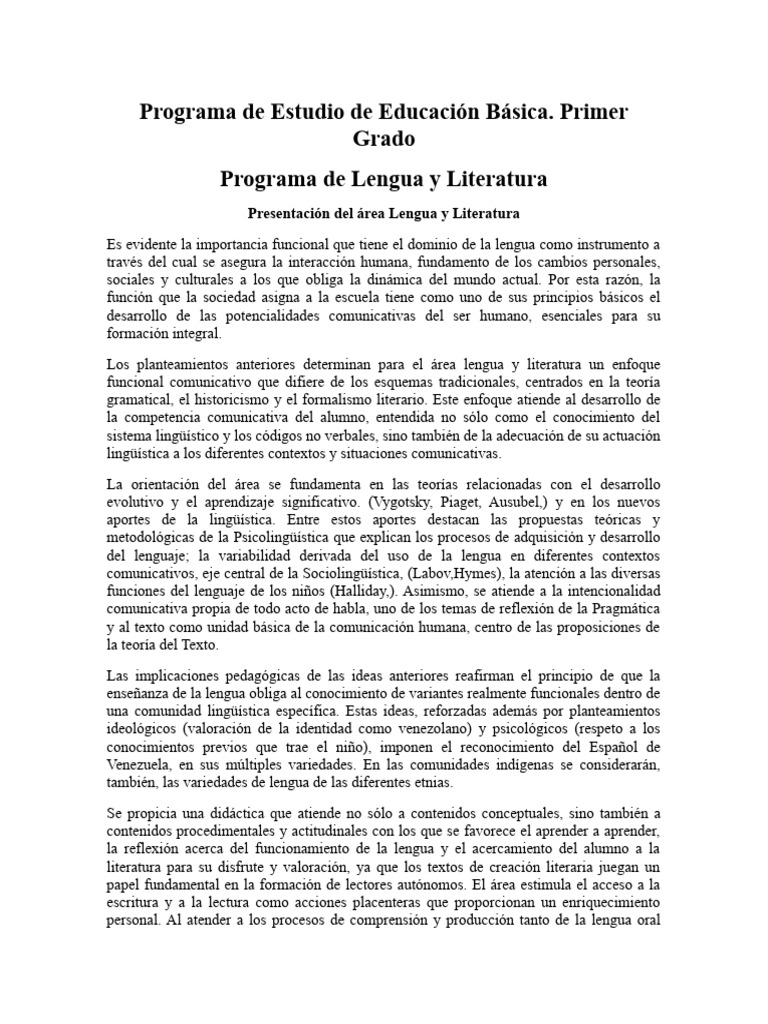 Programa de Estudio de Educación Básica. Primer Grado

Programa de Lengua y Literatura

Presentación del área Lengua y Literatura

Es evidente la importancia funcional que tiene el dominio de la lengua como instrumento a través del cual se asegura la interacción humana, fundamento de los cambios personales, sociales y culturales a los que obliga la dinámica del mundo actual. Por esta razón, la función que la sociedad asigna a la escuela tiene como uno de sus principios básicos el desarrollo de las potencialidades comunicativas del ser humano, esenciales para su formación integral.

Los planteamientos anteriores determinan para el área lengua y literatura un enfoque funcional comunicativo que difiere de los esquemas tradicionales, centrados en la teoría gramatical, el historicismo y el formalismo literario. Este enfoque atiende al desarrollo de la competencia comunicativa del alumno, entendida no sólo como el conocimiento del sistema lingüístico y los códigos no verbales, sino también de la adecuación de su actuación lingüística a los diferentes contextos y situaciones comunicativas.

La orientación del área se fundamenta en las teorías relacionadas con el desarrollo evolutivo y el aprendizaje significativo. (Vygotsky, Piaget, Ausubel,) y en los nuevos aportes de la lingüística. Entre estos aportes destacan las propuestas teóricas y metodológicas de la Psicolingüística que explican los procesos de adquisición y desarrollo del lenguaje; la variabilidad derivada del uso de la lengua en diferentes contextos comunicativos, eje central de la Sociolingüística, (Labov,Hymes), la atención a las diversas funciones del lenguaje de los niños (Halliday,). Asimismo, se atiende a la intencionalidad comunicativa propia de todo acto de habla, uno de los temas de reflexión de la Pragmática y al texto como unidad básica de la comunicación humana, centro de las proposiciones de la teoría del Texto.

Las implicaciones pedagógicas de las ideas anteriores reafirman el principio de que la enseñanza de la lengua obliga al conocimiento de variantes realmente funcionales dentro de una comunidad lingüística específica. Estas ideas, reforzadas además por planteamientos ideológicos (valoración de la identidad como venezolano) y psicológicos (respeto a los conocimientos previos que trae el niño), imponen el reconocimiento del Español de Venezuela, en sus múltiples variedades. En las comunidades indígenas se considerarán, también, las variedades de lengua de las diferentes etnias.

Se propicia una didáctica que atiende no sólo a contenidos conceptuales, sino también a contenidos procedimentales y actitudinales con los que se favorece el aprender a aprender, la reflexión acerca del funcionamiento de la lengua y el acercamiento del alumno a la literatura para su disfrute y valoración, ya que los textos de creación literaria juegan un papel fundamental en la formación de lectores autónomos. El área estimula el acceso a la escritura y a la lectura como acciones placenteras que proporcionan un enriquecimiento personal. Al atender a los procesos de comprensión y producción tanto de la lengua oral